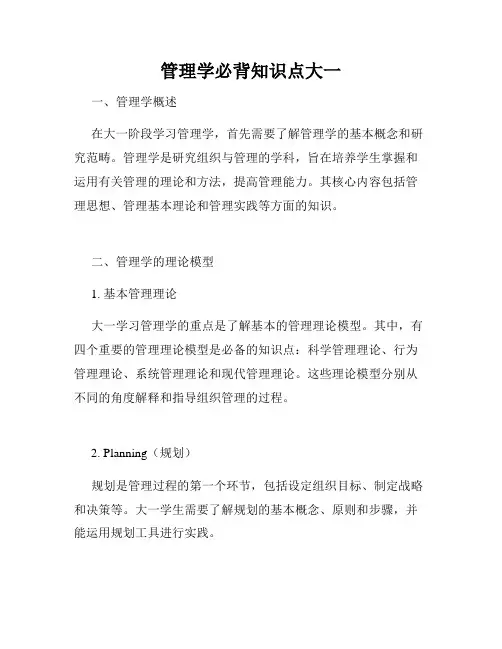 管理学必背知识点大一

一、管理学概述

在大一阶段学习管理学，首先需要了解管理学的基本概念和研究范畴。管理学是研究组织与管理的学科，旨在培养学生掌握和运用有关管理的理论和方法，提高管理能力。其核心内容包括管理思想、管理基本理论和管理实践等方面的知识。

二、管理学的理论模型

1. 基本管理理论

大一学习管理学的重点是了解基本的管理理论模型。其中，有四个重要的管理理论模型是必备的知识点：科学管理理论、行为管理理论、系统管理理论和现代管理理论。这些理论模型分别从不同的角度解释和指导组织管理的过程。

2. Planning（规划）

规划是管理过程的第一个环节，包括设定组织目标、制定战略和决策等。大一学生需要了解规划的基本概念、原则和步骤，并能运用规划工具进行实践。